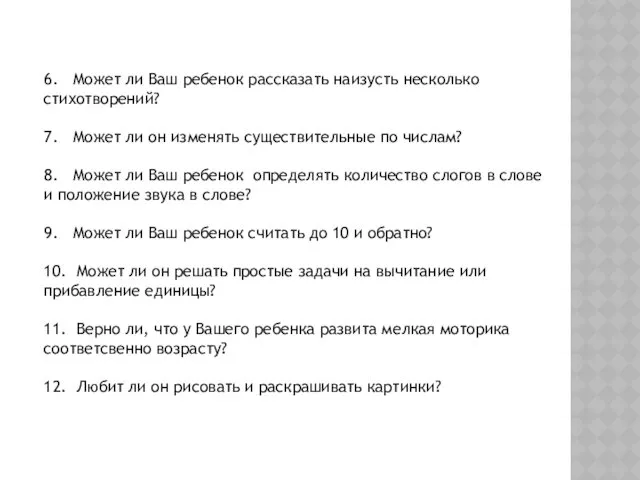 6. Может ли Ваш ребенок рассказать наизусть несколько стихотворений?

7. Может ли он изменять существительные по числам?

8. Может ли Ваш ребенок определять количество слогов в слове и положение звука в слове?

9. Может ли Ваш ребенок считать до 10 и обратно?

10. Может ли он решать простые задачи на вычитание или прибавление единицы?

11. Верно ли, что у Вашего ребенка развита мелкая моторика соответсвенно возрасту?

12. Любит ли он рисовать и раскрашивать картинки?